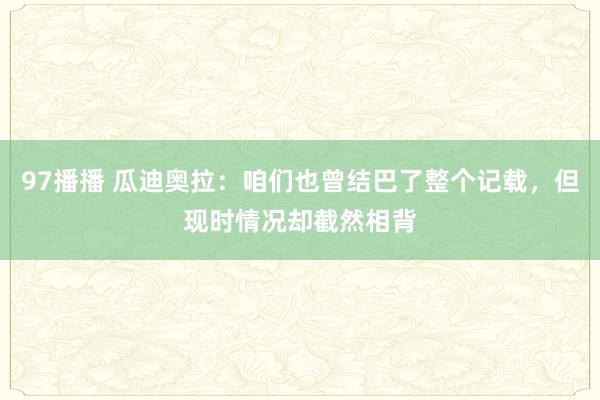 97播播 瓜迪奥拉：咱们也曾结巴了整个记载，但现时情况却截然相背